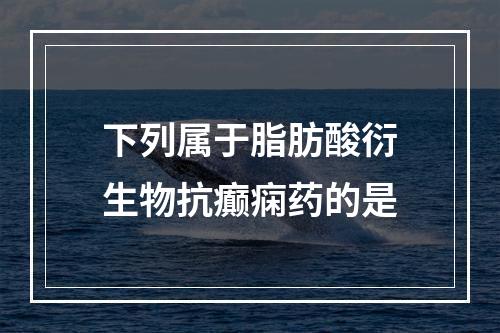 下列属于脂肪酸衍生物抗癫痫药的是